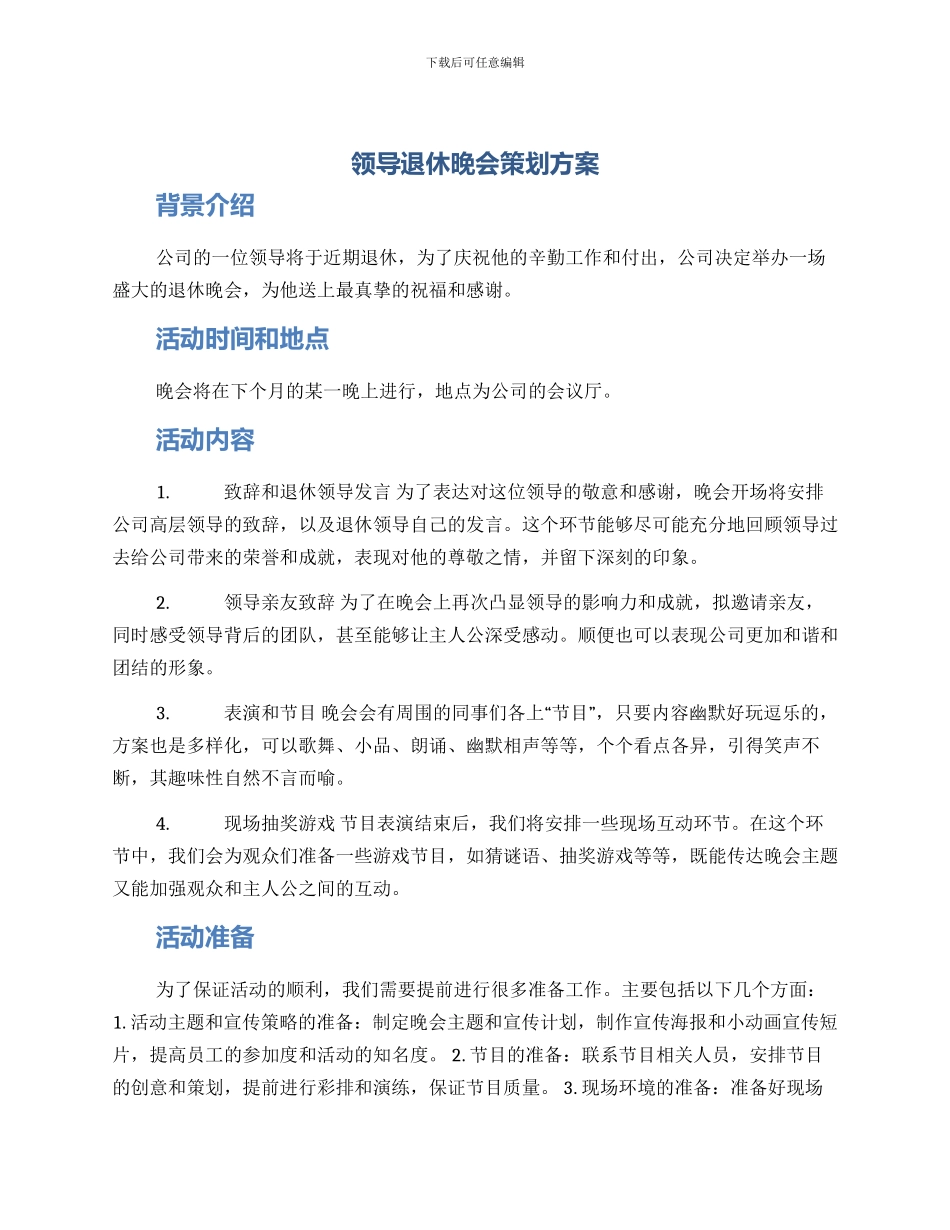 下载后可任意编辑

领导退休晚会策划方案

背景介绍

公司的一位领导将于近期退休，为了庆祝他的辛勤工作和付出，公司决定举办一场盛大的退休晚会，为他送上最真挚的祝福和感谢。

活动时间和地点

晚会将在下个月的某一晚上进行，地点为公司的会议厅。

活动内容

1. 致辞和退休领导发言 为了表达对这位领导的敬意和感谢，晚会开场将安排公司高层领导的致辞，以及退休领导自己的发言。这个环节能够尽可能充分地回顾领导过去给公司带来的荣誉和成就，表现对他的尊敬之情，并留下深刻的印象。

2. 领导亲友致辞 为了在晚会上再次凸显领导的影响力和成就，拟邀请亲友，同时感受领导背后的团队，甚至能够让主人公深受感动。顺便也可以表现公司更加和谐和团结的形象。

3. 表演和节目 晚会会有周围的同事们各上“节目”，只要内容幽默好玩逗乐的，方案也是多样化，可以歌舞、小品、朗诵、幽默相声等等，个个看点各异，引得笑声不断，其趣味性自然不言而喻。

4. 现场抽奖游戏 节目表演结束后，我们将安排一些现场互动环节。在这个环节中，我们会为观众们准备一些游戏节目，如猜谜语、抽奖游戏等等，既能传达晚会主题又能加强观众和主人公之间的互动。

活动准备

为了保证活动的顺利，我们需要提前进行很多准备工作。主要包括以下几个方面：1. 活动主题和宣传策略的准备：制定晚会主题和宣传计划，制作宣传海报和小动画宣传短片，提高员工的参加度和活动的知名度。 2. 节目的准备：联系节目相关人员，安排节目的创意和策划，提前进行彩排和演练，保证节目质量。 3. 现场环境的准备：准备好现场